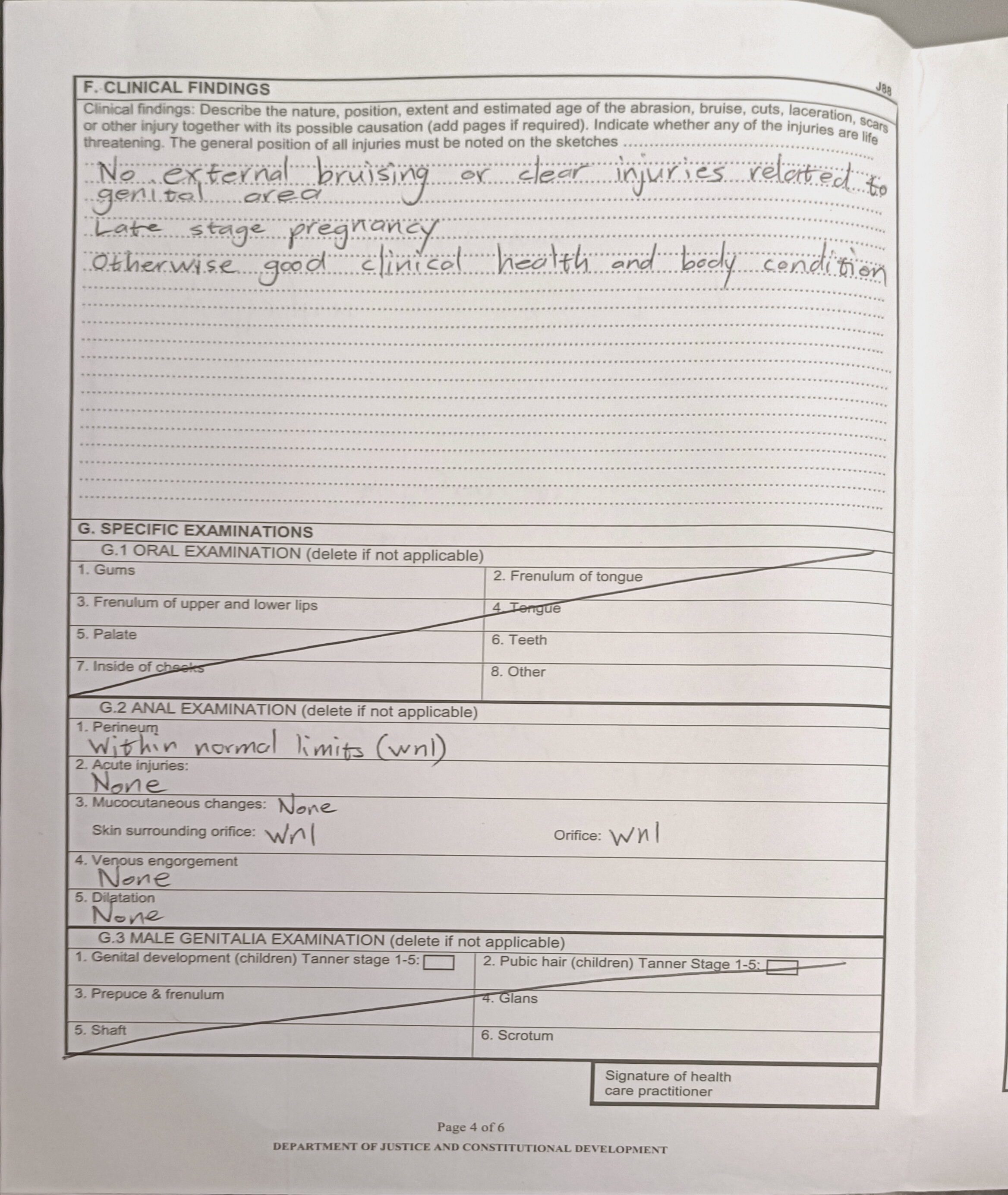 F. CLINICAL FINDINGS

J88

Clinical findings: Describe the nature, position, extent and estimated age of the abrasion, bruise, cuts, laceration, scars or other injury together with its possible causation (add pages if required). Indicate whether any of the injuries are life threatening. The general position of all injuries must be noted on the sketches

No external bruising or clear injuries related to genital area

Late stage pregnancy

Otherwise good clinical health and body condition

G. SPECIFIC EXAMINATIONS

G.1 ORAL EXAMINATION (delete if not applicable)

| 1. Gums | 2. Frenulum of tongue |
|---|---|
| 3. Frenulum of upper and lower lips | 4. Tongue |
| 5. Palate | 6. Teeth |
| 7. Inside of cheeks | 8. Other |

G.2 ANAL EXAMINATION (delete if not applicable)

1. Perineum
Within normal limits (wnl)

2. Acute injuries:
None

3. Mucocutaneous changes: None

Skin surrounding orifice: Wnl

Orifice: Wnl

4. Venous engorgement
None

5. Dilatation
None

G.3 MALE GENITALIA EXAMINATION (delete if not applicable)

| 1. Genital development (children) Tanner stage 1-5: | 2. Pubic hair (children) Tanner Stage 1-5: |
|---|---|
| 3. Prepuce & frenulum | 4. Glans |
| 5. Shaft | 6. Scrotum |

Signature of health care practitioner

Page 4 of 6

DEPARTMENT OF JUSTICE AND CONSTITUTIONAL DEVELOPMENT